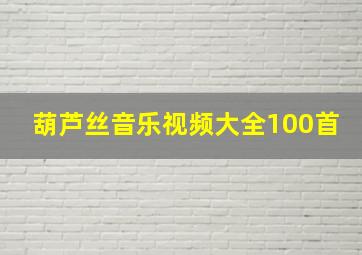 葫芦丝音乐视频大全100首